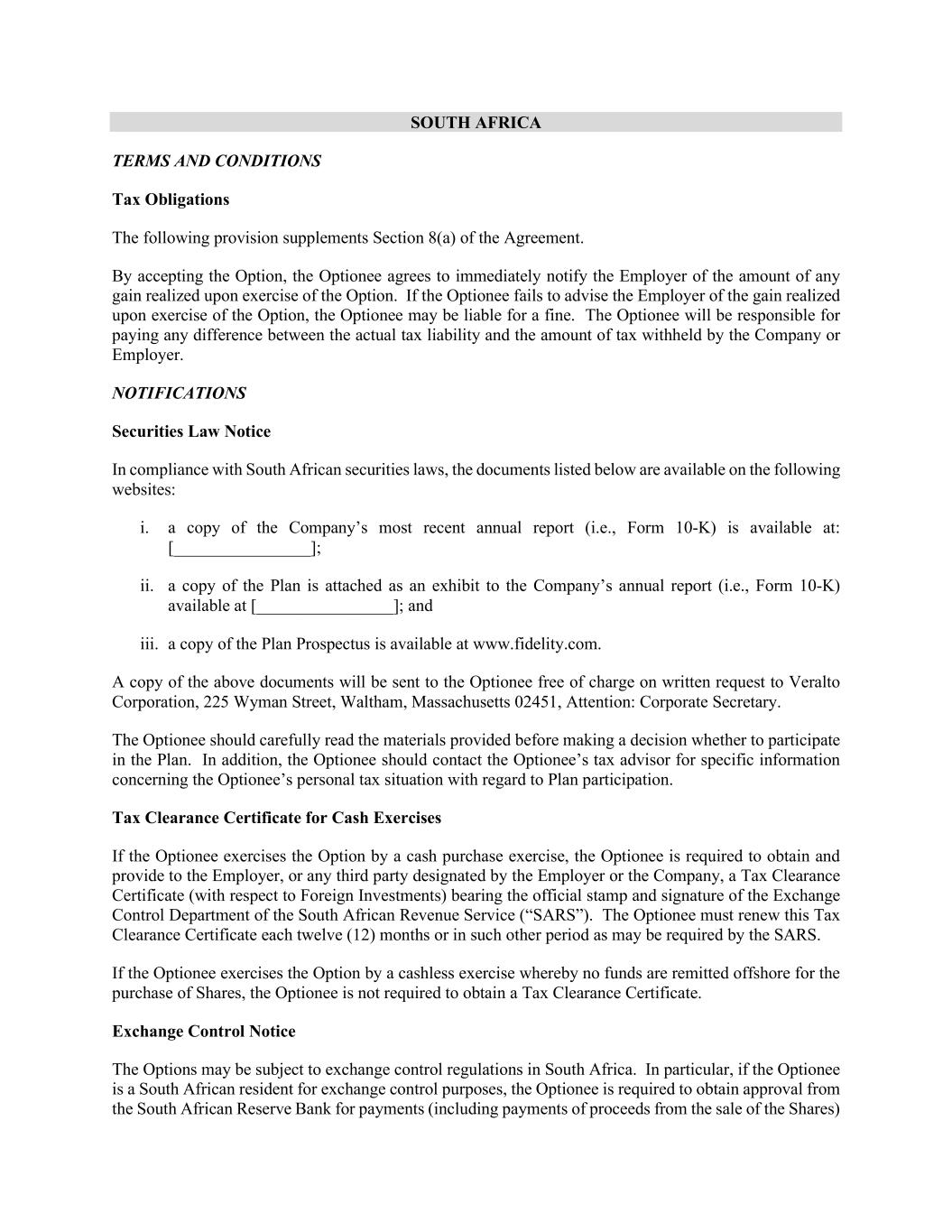 SOUTH AFRICA

TERMS AND CONDITIONS

Tax Obligations

The following provision supplements Section 8(a) of the Agreement.

By accepting the Option, the Optionee agrees to immediately notify the Employer of the amount of any gain realized upon exercise of the Option. If the Optionee fails to advise the Employer of the gain realized upon exercise of the Option, the Optionee may be liable for a fine. The Optionee will be responsible for paying any difference between the actual tax liability and the amount of tax withheld by the Company or Employer.

NOTIFICATIONS

Securities Law Notice

In compliance with South African securities laws, the documents listed below are available on the following websites:

i. a copy of the Company's most recent annual report (i.e., Form 10-K) is available at: [________________];

ii. a copy of the Plan is attached as an exhibit to the Company's annual report (i.e., Form 10-K) available at [________________]; and

iii. a copy of the Plan Prospectus is available at www.fidelity.com.

A copy of the above documents will be sent to the Optionee free of charge on written request to Veralto Corporation, 225 Wyman Street, Waltham, Massachusetts 02451, Attention: Corporate Secretary.

The Optionee should carefully read the materials provided before making a decision whether to participate in the Plan. In addition, the Optionee should contact the Optionee's tax advisor for specific information concerning the Optionee's personal tax situation with regard to Plan participation.

Tax Clearance Certificate for Cash Exercises

If the Optionee exercises the Option by a cash purchase exercise, the Optionee is required to obtain and provide to the Employer, or any third party designated by the Employer or the Company, a Tax Clearance Certificate (with respect to Foreign Investments) bearing the official stamp and signature of the Exchange Control Department of the South African Revenue Service ("SARS"). The Optionee must renew this Tax Clearance Certificate each twelve (12) months or in such other period as may be required by the SARS.

If the Optionee exercises the Option by a cashless exercise whereby no funds are remitted offshore for the purchase of Shares, the Optionee is not required to obtain a Tax Clearance Certificate.

Exchange Control Notice

The Options may be subject to exchange control regulations in South Africa. In particular, if the Optionee is a South African resident for exchange control purposes, the Optionee is required to obtain approval from the South African Reserve Bank for payments (including payments of proceeds from the sale of the Shares)